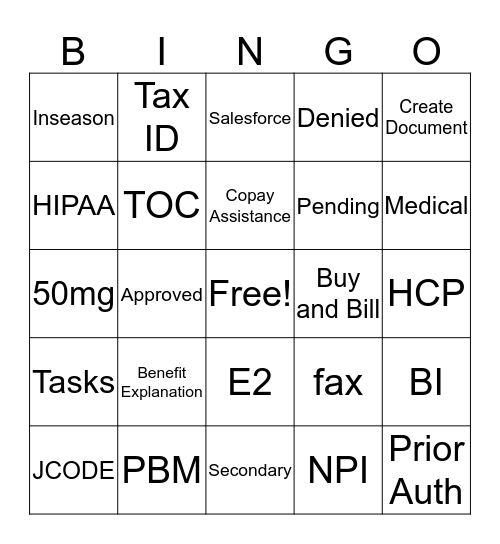 | B | I | N | G | O |
|---|---|---|---|---|
| Inseason | Tax ID | Salesforce | Denied | Create Document |
| HIPAA | TOC | Copay Assistance | Pending | Medical |
| 50mg | Approved | Free! | Buy and Bill | HCP |
| Tasks | Benefit Explanation | E2 | fax | BI |
| JCODE | PBM | Secondary | NPI | Prior Auth |